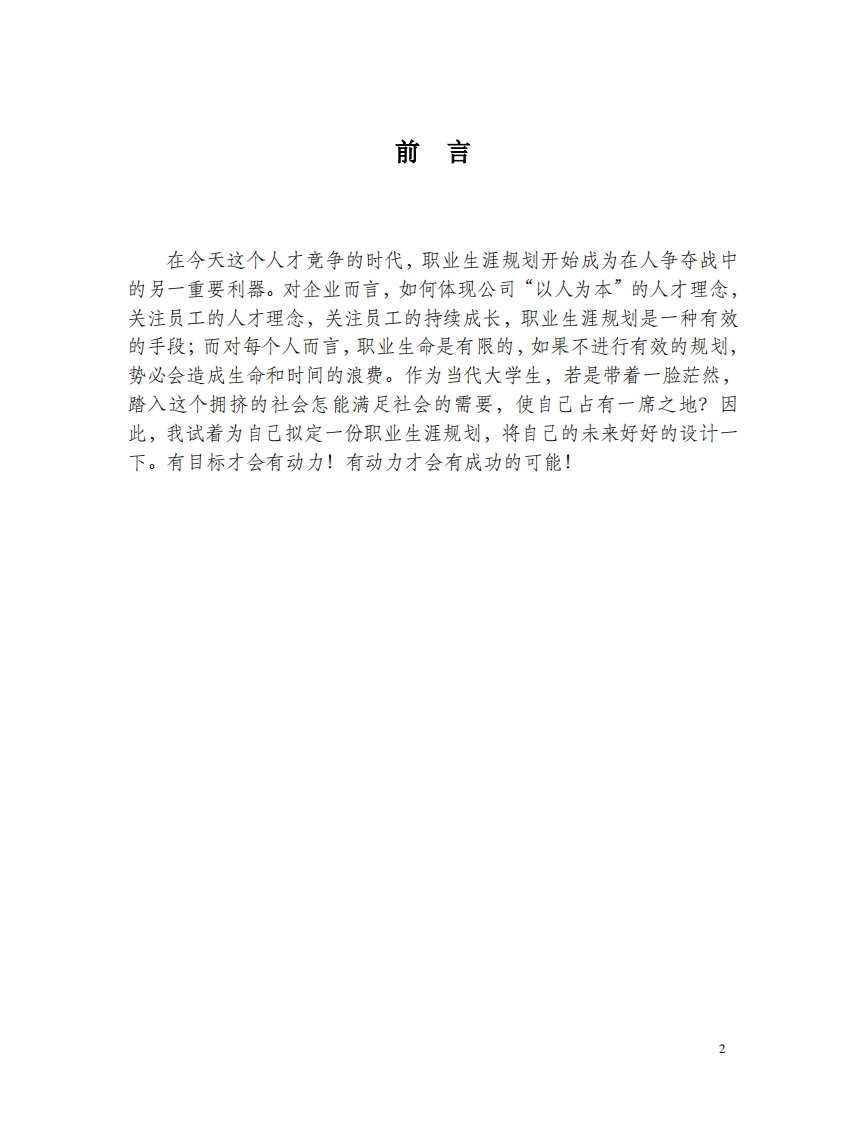 前　言

在今天这个人才竞争的时代，职业生涯规划开始成为在人争夺战中的另一重要利器。对企业而言，如何体现公司“以人为本”的人才理念，关注员工的人才理念，关注员工的持续成长，职业生涯规划是一种有效的手段；而对每个人而言，职业生命是有限的，如果不进行有效的规划，势必会造成生命和时间的浪费。作为当代大学生，若是带着一脸茫然，踏入这个拥挤的社会怎能满足社会的需要，使自己占有一席之地？因此，我试着为自己拟定一份职业生涯规划，将自己的未来好好的设计一下。有目标才会有动力！有动力才会有成功的可能！

2